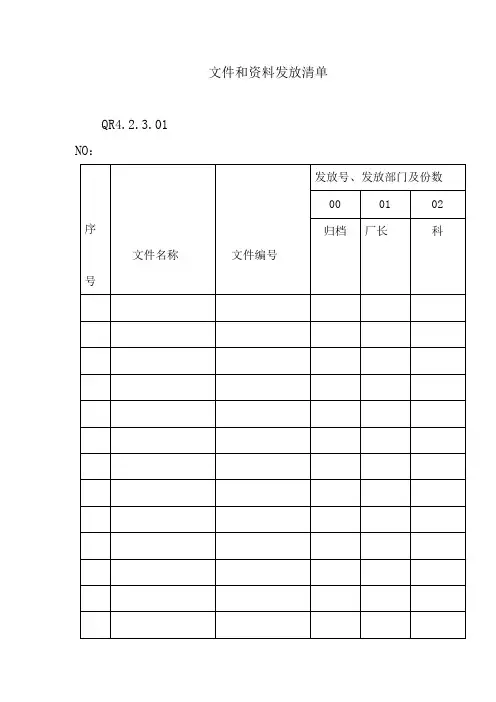 文件和资料发放清单

QR4.2.3.01

NO：

| 序号 | 文件名称 | 文件编号 | 发放号、发放部门及份数 | | |
|---|---|---|---|---|---|
| | | | 00 | 01 | 02 |
| | | | 归档 | 厂长 | 科 |
| | | | | | |
| | | | | | |
| | | | | | |
| | | | | | |
| | | | | | |
| | | | | | |
| | | | | | |
| | | | | | |
| | | | | | |
| | | | | | |
| | | | | | |
| | | | | | |
| | | | | | |